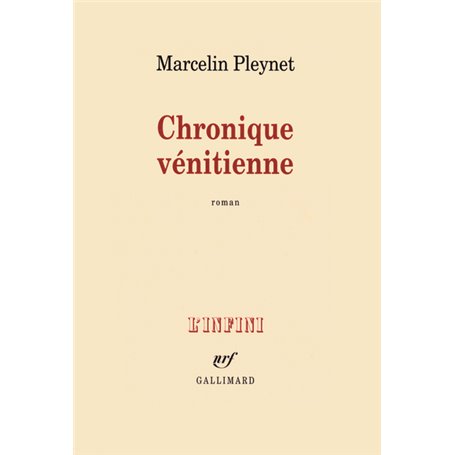 Marcelin Pleynet

Chronique vénitienne

roman

L'INFINI

nrf

GALLIMARD